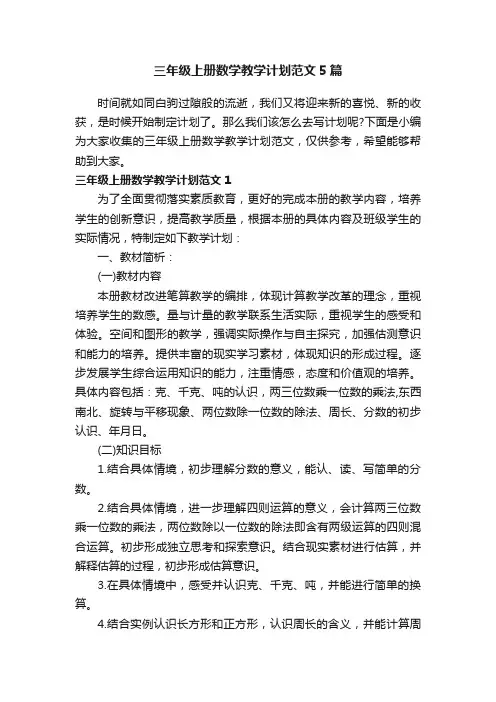 三年级上册数学教学计划范文5篇

时间就如同白驹过隙般的流逝，我们又将迎来新的喜悦、新的收获，是时候开始制定计划了。那么我们该怎么去写计划呢?下面是小编为大家收集的三年级上册数学教学计划范文，仅供参考，希望能够帮助到大家。

三年级上册数学教学计划范文1

为了全面贯彻落实素质教育，更好的完成本册的教学内容，培养学生的创新意识，提高教学质量，根据本册的具体内容及班级学生的实际情况，特制定如下教学计划：

一、教材简析：

(一)教材内容

本册教材改进笔算教学的编排，体现计算教学改革的理念，重视培养学生的数感。量与计量的教学联系生活实际，重视学生的感受和体验。空间和图形的教学，强调实际操作与自主探究，加强估测意识和能力的培养。提供丰富的现实学习素材，体现知识的形成过程。逐步发展学生综合运用知识的能力，注重情感，态度和价值观的培养。具体内容包括：克、千克、吨的认识，两三位数乘一位数的乘法,东西南北、旋转与平移现象、两位数除一位数的除法、周长、分数的初步认识、年月日。

(二)知识目标

1.结合具体情境，初步理解分数的意义，能认、读、写简单的分数。

2.结合具体情境，进一步理解四则运算的意义，会计算两三位数乘一位数的乘法，两位数除以一位数的除法即含有两级运算的四则混合运算。初步形成独立思考和探索意识。结合现实素材进行估算，并解释估算的过程，初步形成估算意识。

3.在具体情境中，感受并认识克、千克、吨，并能进行简单的换算。

4.结合实例认识长方形和正方形，认识周长的含义，并能计算周